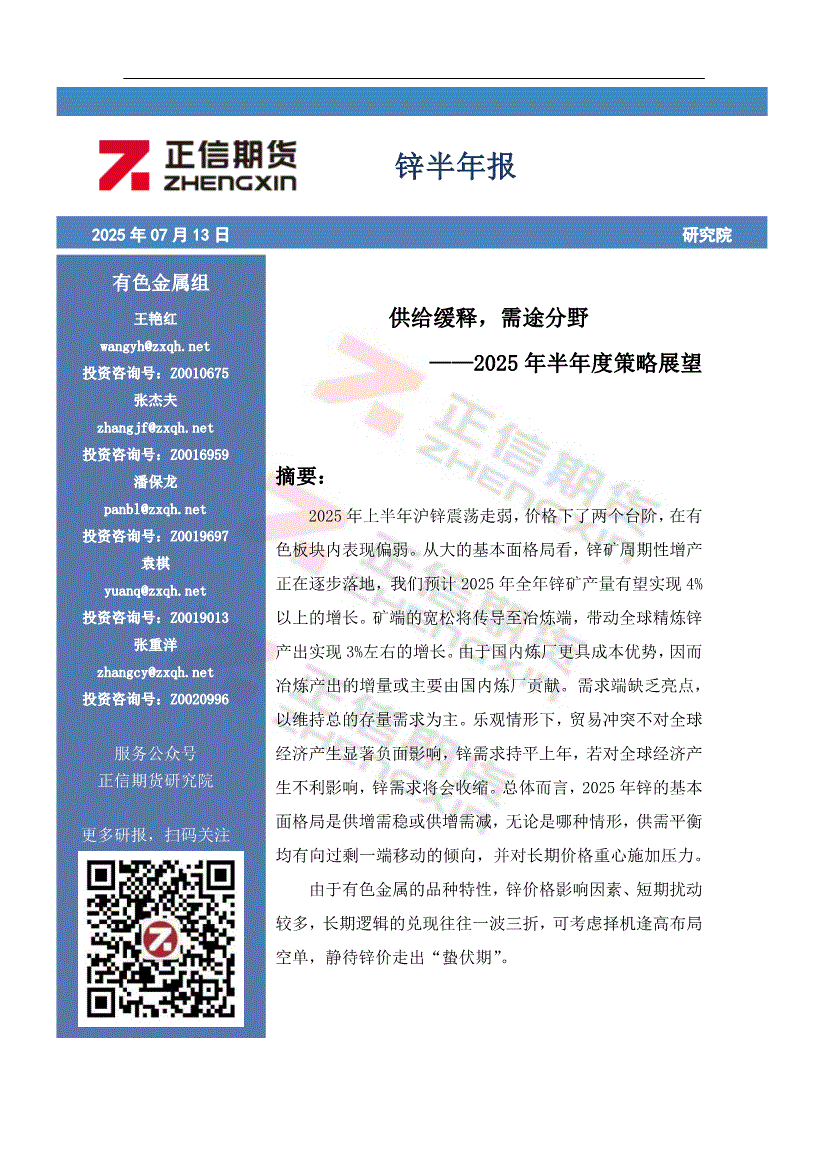 正信期货
ZHENGXIN

锌半年报

2025 年 07 月 13 日

研究院

有色金属组

王艳红
wangyh@zxqh.net
投资咨询号：Z0010675

张杰夫
zhangjf@zxqh.net
投资咨询号：Z0016959

潘保龙
panbl@zxqh.net
投资咨询号：Z0019697

袁棋
yuanq@zxqh.net
投资咨询号：Z0019013

张重洋
zhangcy@zxqh.net
投资咨询号：Z0020996

服务公众号
正信期货研究院

更多研报，扫码关注

供给缓释，需途分野
——2025 年半年度策略展望

摘要：

2025 年上半年沪锌震荡走弱，价格下了两个台阶，在有色板块内表现偏弱。从大的基本面格局看，锌矿周期性增产正在逐步落地，我们预计 2025 年全年锌矿产量有望实现 4%以上的增长。矿端的宽松将传导至冶炼端，带动全球精炼锌产出实现 3%左右的增长。由于国内炼厂更具成本优势，因而冶炼产出的增量或主要由国内炼厂贡献。需求端缺乏亮点，以维持总的存量需求为主。乐观情形下，贸易冲突不对全球经济产生显著负面影响，锌需求持平上年，若对全球经济产生不利影响，锌需求将会收缩。总体而言，2025 年锌的基本面格局是供增需稳或供增需减，无论是哪种情形，供需平衡均有向过剩一端移动的倾向，并对长期价格重心施加压力。

由于有色金属的品种特性，锌价格影响因素、短期扰动较多，长期逻辑的兑现往往一波三折，可考虑择机逢高布局空单，静待锌价走出“蛰伏期”。